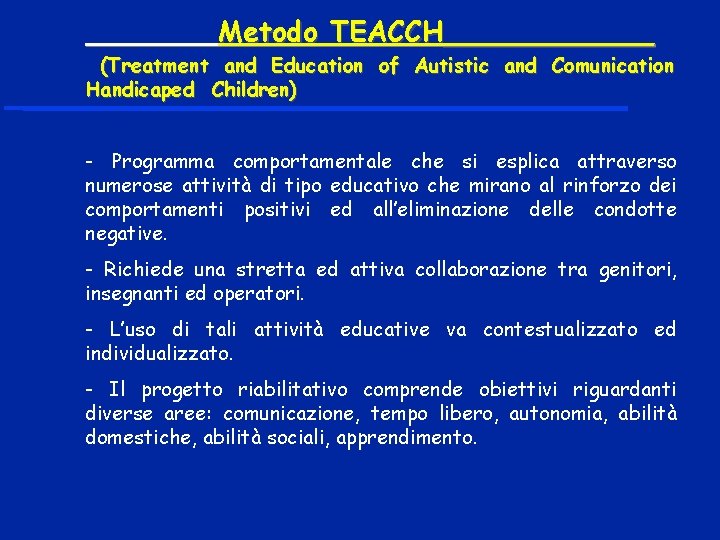 Metodo TEACCH

(Treatment and Education of Autistic and Comunication Handicaped Children)

- Programma comportamentale che si esplica attraverso numerose attività di tipo educativo che mirano al rinforzo dei comportamenti positivi ed all'eliminazione delle condotte negative.

- Richiede una stretta ed attiva collaborazione tra genitori, insegnanti ed operatori.

- L'uso di tali attività educative va contestualizzato ed individualizzato.

- Il progetto riabilitativo comprende obiettivi riguardanti diverse aree: comunicazione, tempo libero, autonomia, abilità domestiche, abilità sociali, apprendimento.